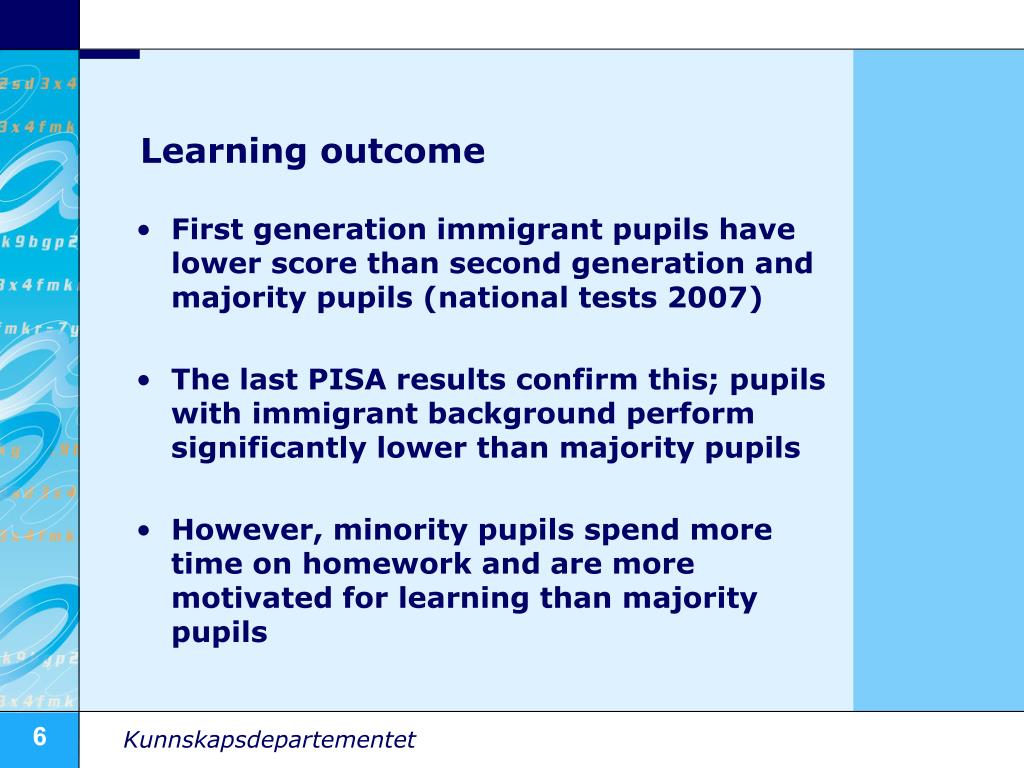 Learning outcome

• First generation immigrant pupils have lower score than second generation and majority pupils (national tests 2007)

• The last PISA results confirm this; pupils with immigrant background perform significantly lower than majority pupils

• However, minority pupils spend more time on homework and are more motivated for learning than majority pupils

6

Kunnskapsdepartementet